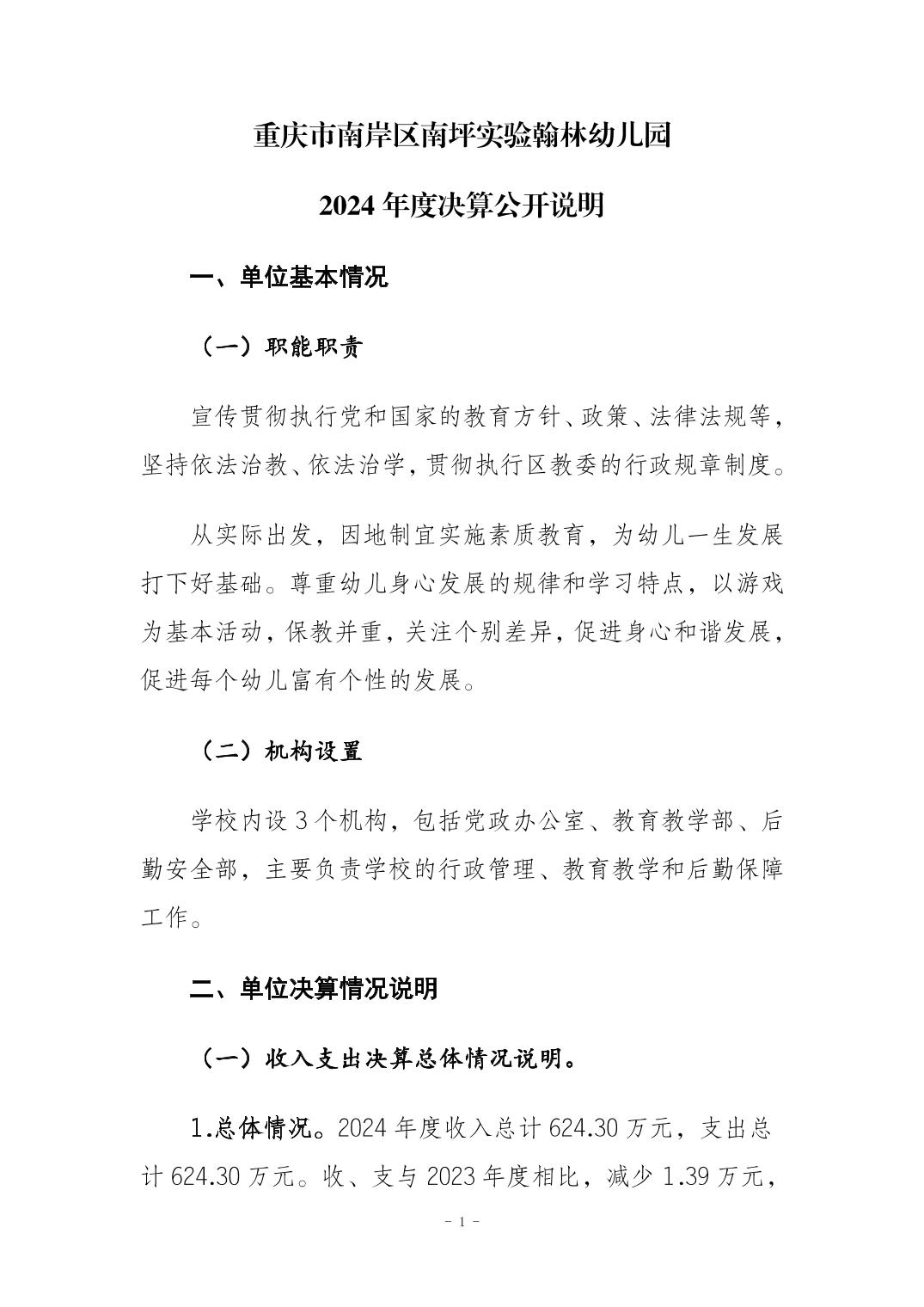 重庆市南岸区南坪实验翰林幼儿园

2024年度决算公开说明

一、单位基本情况

（一）职能职责

宣传贯彻执行党和国家的教育方针、政策、法律法规等，坚持依法治教、依法治学，贯彻执行区教委的行政规章制度。

从实际出发，因地制宜实施素质教育，为幼儿一生发展打下好基础。尊重幼儿身心发展的规律和学习特点，以游戏为基本活动，保教并重，关注个别差异，促进身心和谐发展，促进每个幼儿富有个性的发展。

（二）机构设置

学校内设3个机构，包括党政办公室、教育教学部、后勤安全部，主要负责学校的行政管理、教育教学和后勤保障工作。

二、单位决算情况说明

（一）收入支出决算总体情况说明。

1.总体情况。2024年度收入总计624.30万元，支出总计624.30万元。收、支与2023年度相比，减少1.39万元，

- 1 -